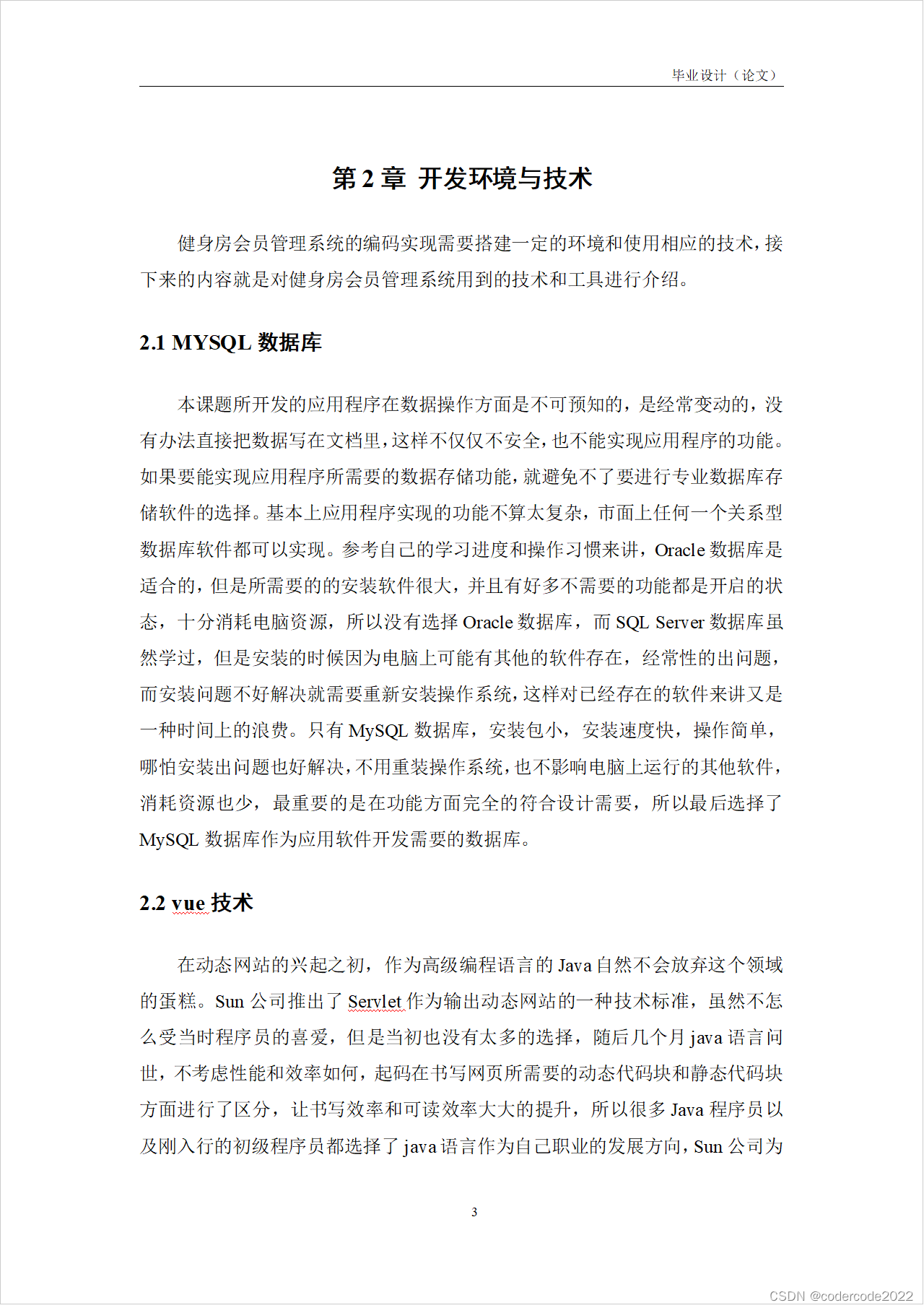 毕业设计（论文）

第 2 章 开发环境与技术

健身房会员管理系统的编码实现需要搭建一定的环境和使用相应的技术，接下来的内容就是对健身房会员管理系统用到的技术和工具进行介绍。

2.1 MYSQL 数据库

本课题所开发的应用程序在数据操作方面是不可预知的，是经常变动的，没有办法直接把数据写在文档里，这样不仅仅不安全，也不能实现应用程序的功能。如果要能实现应用程序所需要的数据存储功能，就避免不了要进行专业数据库存储软件的选择。基本上应用程序实现的功能不算太复杂，市面上任何一个关系型数据库软件都可以实现。参考自己的学习进度和操作习惯来讲，Oracle 数据库是适合的，但是所需要的的安装软件很大，并且有好多不需要的功能都是开启的状态，十分消耗电脑资源，所以没有选择 Oracle 数据库，而 SQL Server 数据库虽然学过，但是安装的时候因为电脑上可能有其他的软件存在，经常性的出问题，而安装问题不好解决就需要重新安装操作系统，这样对已经存在的软件来讲又是一种时间上的浪费。只有 MySQL 数据库，安装包小，安装速度快，操作简单，哪怕安装出问题也好解决，不用重装操作系统，也不影响电脑上运行的其他软件，消耗资源也少，最重要的是在功能方面完全的符合设计需要，所以最后选择了 MySQL 数据库作为应用软件开发需要的数据库。

2.2 vue 技术

在动态网站的兴起之初，作为高级编程语言的 Java 自然不会放弃这个领域的蛋糕。Sun 公司推出了 Servlet 作为输出动态网站的一种技术标准，虽然不怎么受当时程序员的喜爱，但是当初也没有太多的选择，随后几个月 java 语言问世，不考虑性能和效率如何，起码在书写网页所需要的动态代码块和静态代码块方面进行了区分，让书写效率和可读效率大大的提升，所以很多 Java 程序员以及刚入行的初级程序员都选择了 java 语言作为自己职业的发展方向，Sun 公司为

3

CSDN @codercode2022